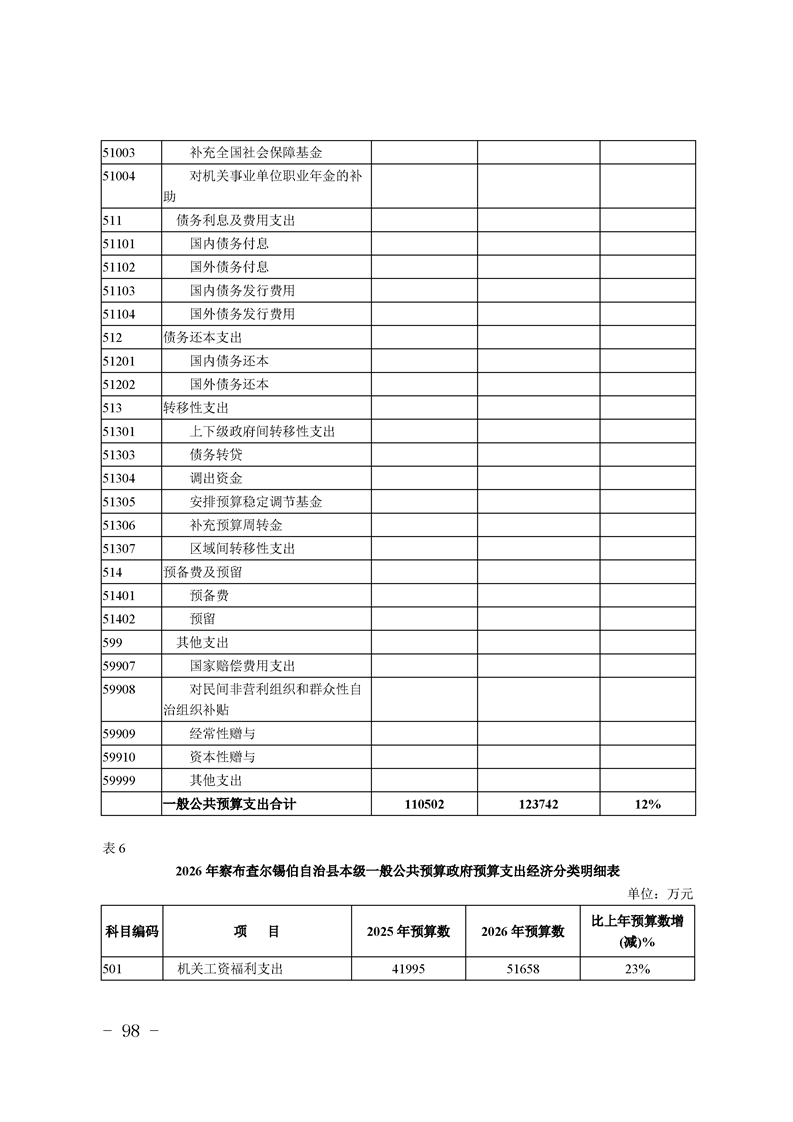 | | | | | |
|---|---|---|---|---|
| 51003 | 补充全国社会保障基金 | | | |
| 51004 | 对机关事业单位职业年金的补助 | | | |
| 511 | 债务利息及费用支出 | | | |
| 51101 | 国内债务付息 | | | |
| 51102 | 国外债务付息 | | | |
| 51103 | 国内债务发行费用 | | | |
| 51104 | 国外债务发行费用 | | | |
| 512 | 债务还本支出 | | | |
| 51201 | 国内债务还本 | | | |
| 51202 | 国外债务还本 | | | |
| 513 | 转移性支出 | | | |
| 51301 | 上下级政府间转移性支出 | | | |
| 51303 | 债务转贷 | | | |
| 51304 | 调出资金 | | | |
| 51305 | 安排预算稳定调节基金 | | | |
| 51306 | 补充预算周转金 | | | |
| 51307 | 区域间转移性支出 | | | |
| 514 | 预备费及预留 | | | |
| 51401 | 预备费 | | | |
| 51402 | 预留 | | | |
| 599 | 其他支出 | | | |
| 59907 | 国家赔偿费用支出 | | | |
| 59908 | 对民间非营利组织和群众性自治组织补贴 | | | |
| 59909 | 经常性赠与 | | | |
| 59910 | 资本性赠与 | | | |
| 59999 | 其他支出 | | | |
| | 一般公共预算支出合计 | 110502 | 123742 | 12% |

表 6

2026 年察布查尔锡伯自治县本级一般公共预算政府预算支出经济分类明细表

单位：万元

| 科目编码 | 项　目 | 2025 年预算数 | 2026 年预算数 | 比上年预算数增(减)% |
|---|---|---|---|---|
| 501 | 机关工资福利支出 | 41995 | 51658 | 23% |

－ 98 －